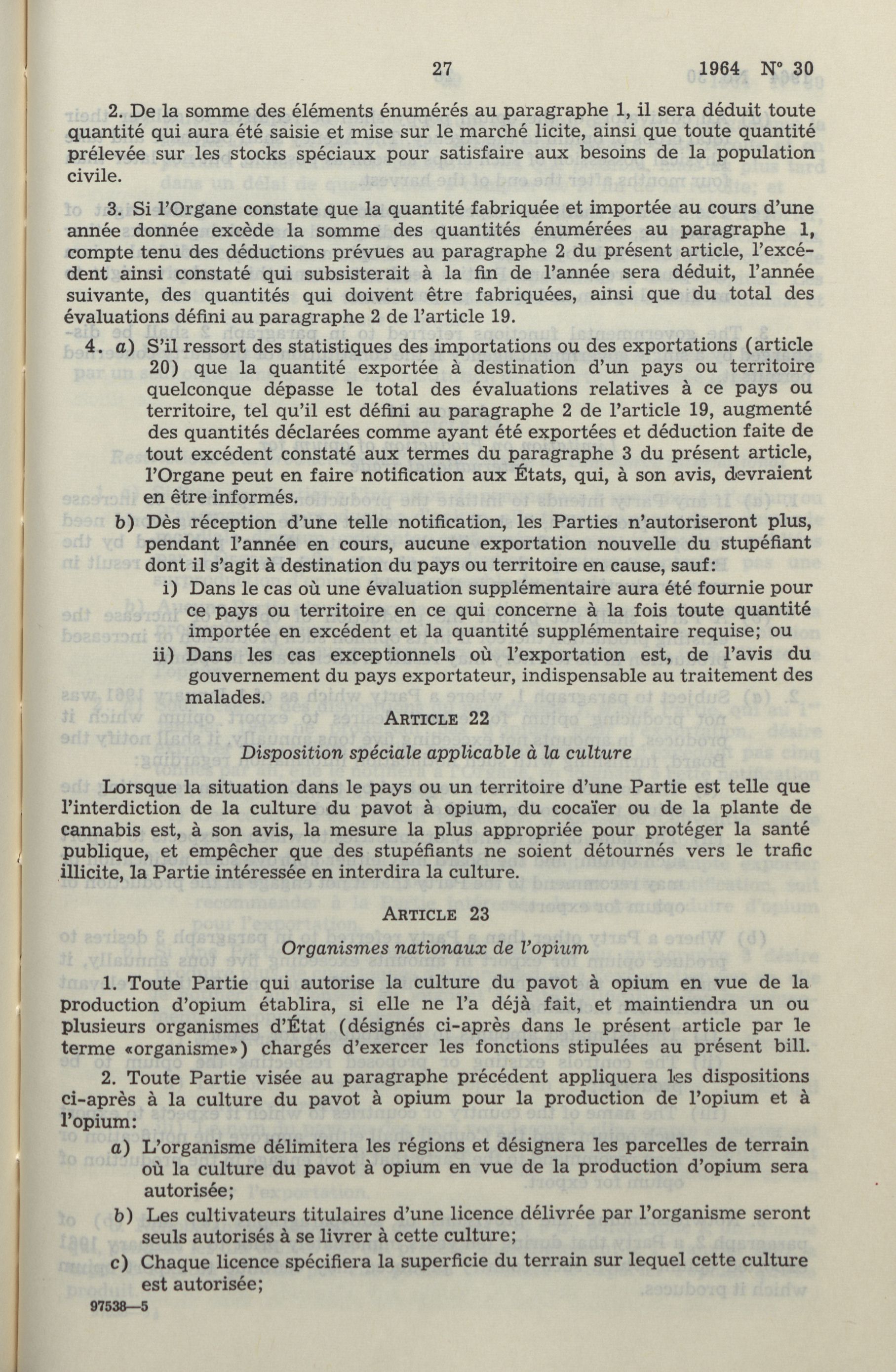 27 1964 N° 30

2. De la somme des éléments énumérés au paragraphe 1, il sera déduit toute quantité qui aura été saisie et mise sur le marché licite, ainsi que toute quantité prélevée sur les stocks spéciaux pour satisfaire aux besoins de la population civile.

3. Si l'Organe constate que la quantité fabriquée et importée au cours d'une année donnée excède la somme des quantités énumérées au paragraphe 1, compte tenu des déductions prévues au paragraphe 2 du présent article, l'excédent ainsi constaté qui subsisterait à la fin de l'année sera déduit, l'année suivante, des quantités qui doivent être fabriquées, ainsi que du total des évaluations défini au paragraphe 2 de l'article 19.

4. a) S'il ressort des statistiques des importations ou des exportations (article 20) que la quantité exportée à destination d'un pays ou territoire quelconque dépasse le total des évaluations relatives à ce pays ou territoire, tel qu'il est défini au paragraphe 2 de l'article 19, augmenté des quantités déclarées comme ayant été exportées et déduction faite de tout excédent constaté aux termes du paragraphe 3 du présent article, l'Organe peut en faire notification aux États, qui, à son avis, devraient en être informés.

b) Dès réception d'une telle notification, les Parties n'autoriseront plus, pendant l'année en cours, aucune exportation nouvelle du stupéfiant dont il s'agit à destination du pays ou territoire en cause, sauf:

i) Dans le cas où une évaluation supplémentaire aura été fournie pour ce pays ou territoire en ce qui concerne à la fois toute quantité importée en excédent et la quantité supplémentaire requise; ou

ii) Dans les cas exceptionnels où l'exportation est, de l'avis du gouvernement du pays exportateur, indispensable au traitement des malades.

ARTICLE 22

Disposition spéciale applicable à la culture

Lorsque la situation dans le pays ou un territoire d'une Partie est telle que l'interdiction de la culture du pavot à opium, du cocaïer ou de la plante de cannabis est, à son avis, la mesure la plus appropriée pour protéger la santé publique, et empêcher que des stupéfiants ne soient détournés vers le trafic illicite, la Partie intéressée en interdira la culture.

ARTICLE 23

Organismes nationaux de l'opium

1. Toute Partie qui autorise la culture du pavot à opium en vue de la production d'opium établira, si elle ne l'a déjà fait, et maintiendra un ou plusieurs organismes d'État (désignés ci-après dans le présent article par le terme «organisme») chargés d'exercer les fonctions stipulées au présent bill.

2. Toute Partie visée au paragraphe précédent appliquera les dispositions ci-après à la culture du pavot à opium pour la production de l'opium et à l'opium:

a) L'organisme délimitera les régions et désignera les parcelles de terrain où la culture du pavot à opium en vue de la production d'opium sera autorisée;

b) Les cultivateurs titulaires d'une licence délivrée par l'organisme seront seuls autorisés à se livrer à cette culture;

c) Chaque licence spécifiera la superficie du terrain sur lequel cette culture est autorisée;

97538—5